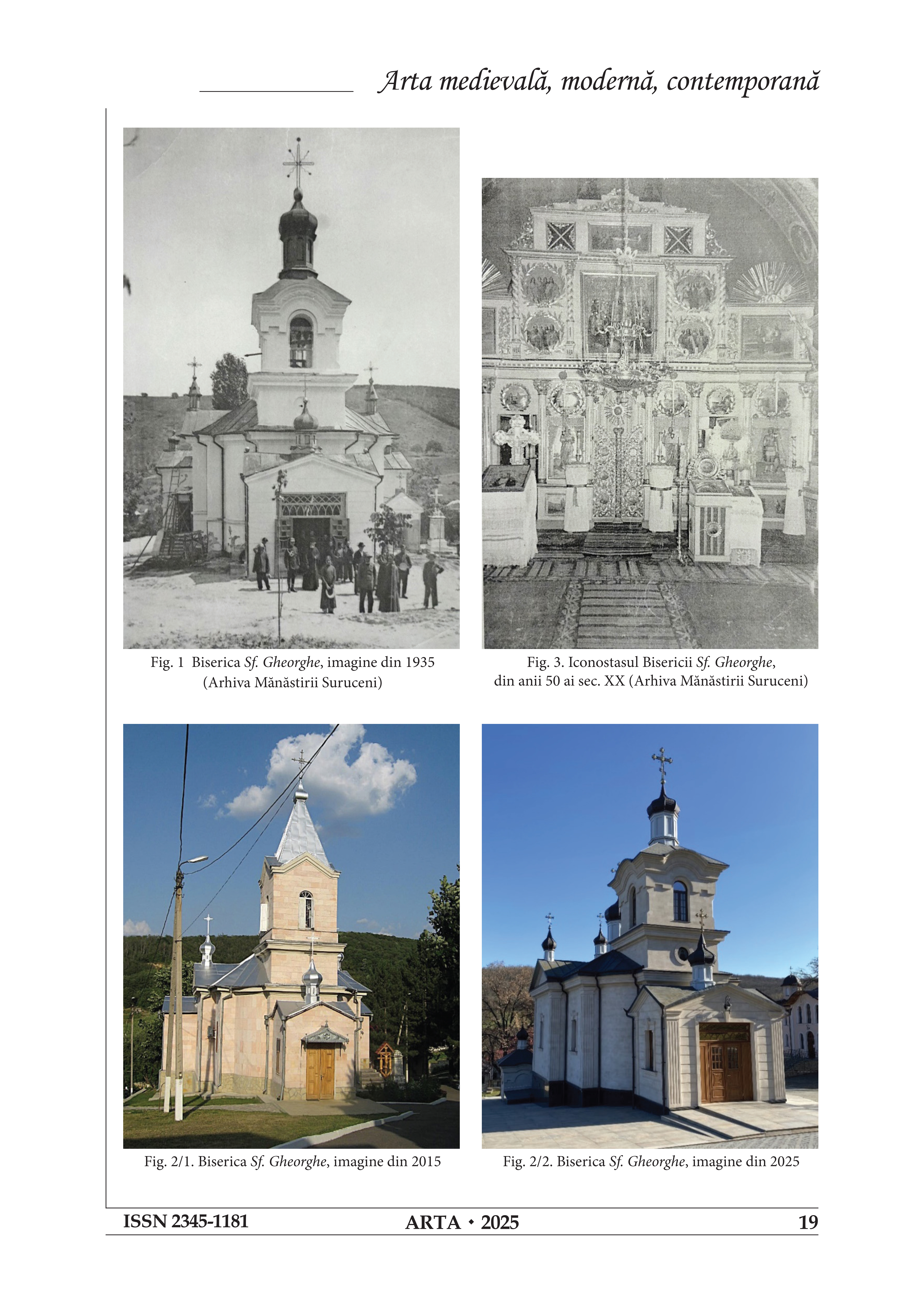 Arta medievală, modernă, contemporană

Fig. 1 Biserica Sf. Gheorghe, imagine din 1935 (Arhiva Mănăstirii Suruceni)

Fig. 3. Iconostasul Bisericii Sf. Gheorghe, din anii 50 ai sec. XX (Arhiva Mănăstirii Suruceni)

Fig. 2/1. Biserica Sf. Gheorghe, imagine din 2015

Fig. 2/2. Biserica Sf. Gheorghe, imagine din 2025

ISSN 2345-1181 ARTA • 2025 19